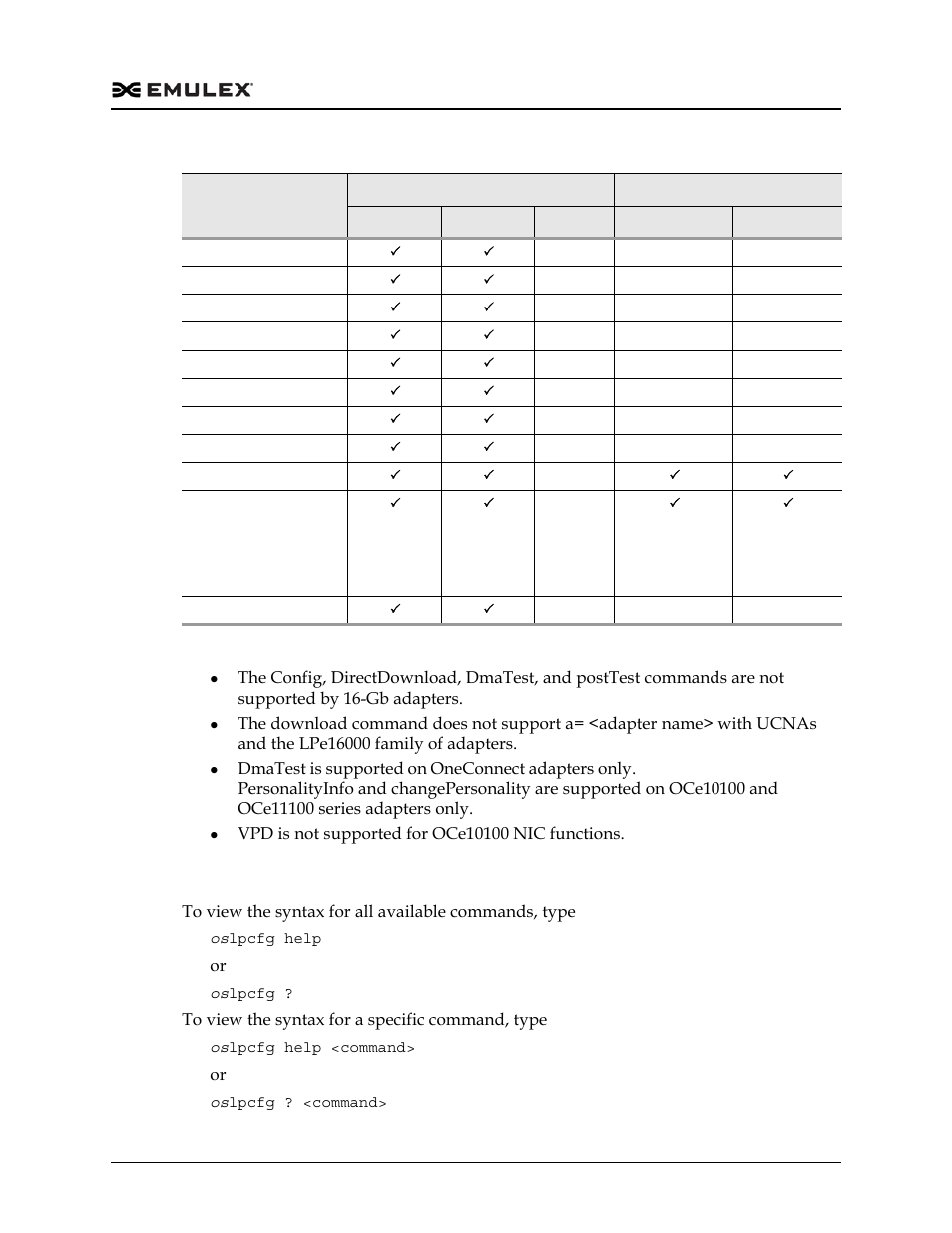 EMULEX

| | | | | | |
|---|---|---|---|---|---|
| | | | | | |
| | ✓ | ✓ | | | |
| | ✓ | ✓ | | | |
| | ✓ | ✓ | | | |
| | ✓ | ✓ | | | |
| | ✓ | ✓ | | | |
| | ✓ | ✓ | | | |
| | ✓ | ✓ | | | |
| | ✓ | ✓ | | | |
| | ✓ | ✓ | | ✓ | ✓ |
| | ✓ | ✓ | | ✓ | ✓ |
| | ✓ | ✓ | | | |

- The Config, DirectDownload, DmaTest, and postTest commands are not supported by 16-Gb adapters.
- The download command does not support a= <adapter name> with UCNAs and the LPe16000 family of adapters.
- DmaTest is supported on OneConnect adapters only. PersonalityInfo and changePersonality are supported on OCe10100 and OCe11100 series adapters only.
- VPD is not supported for OCe10100 NIC functions.

To view the syntax for all available commands, type

oslpcfg help

or

oslpcfg ?

To view the syntax for a specific command, type

oslpcfg help <command>

or

oslpcfg ? <command>